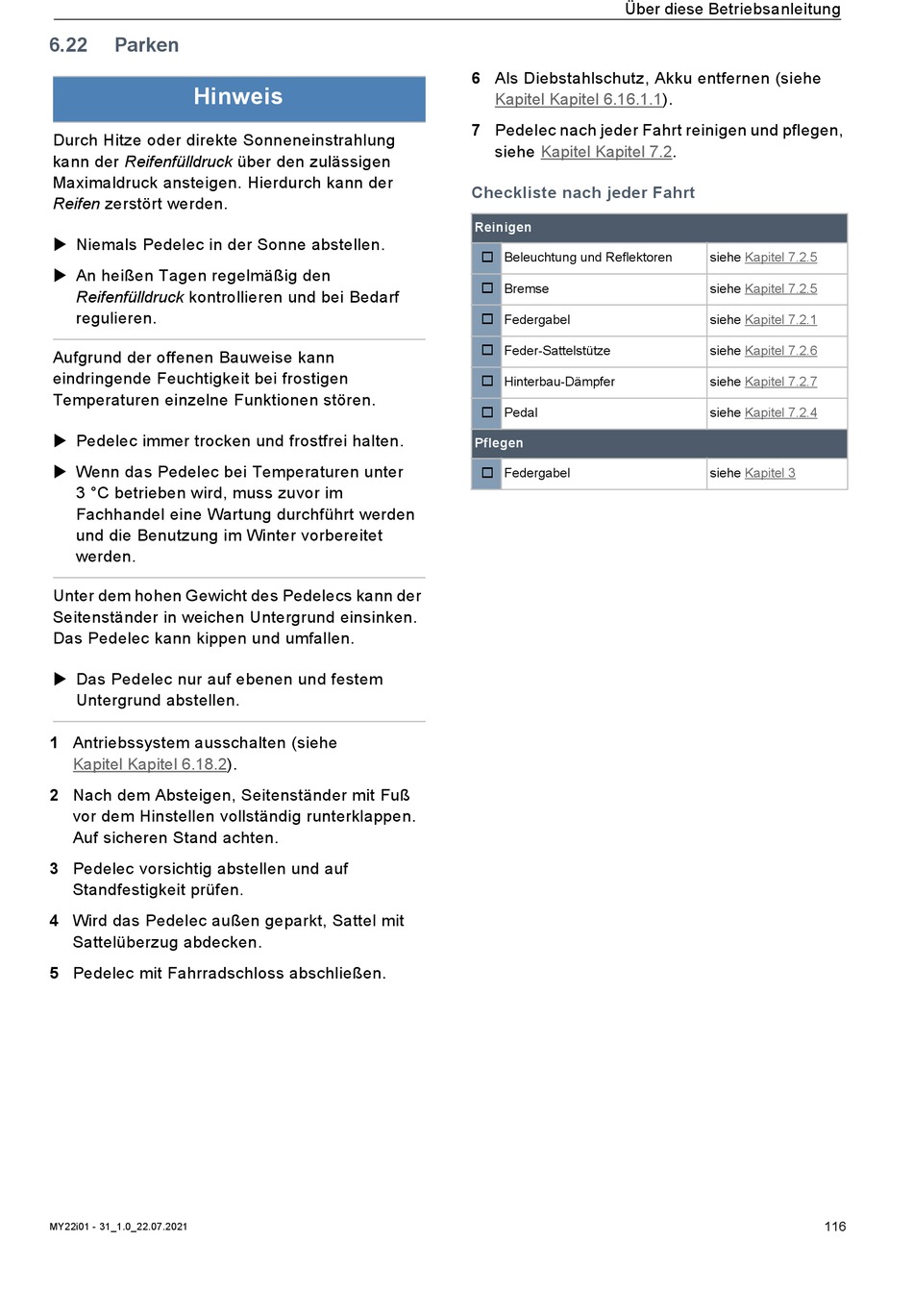 Über diese Betriebsanleitung

6.22 Parken

Hinweis

Durch Hitze oder direkte Sonneneinstrahlung kann der Reifenfülldruck über den zulässigen Maximaldruck ansteigen. Hierdurch kann der Reifen zerstört werden.

▶ Niemals Pedelec in der Sonne abstellen.

▶ An heißen Tagen regelmäßig den Reifenfülldruck kontrollieren und bei Bedarf regulieren.

Aufgrund der offenen Bauweise kann eindringende Feuchtigkeit bei frostigen Temperaturen einzelne Funktionen stören.

▶ Pedelec immer trocken und frostfrei halten.

▶ Wenn das Pedelec bei Temperaturen unter 3 °C betrieben wird, muss zuvor im Fachhandel eine Wartung durchführt werden und die Benutzung im Winter vorbereitet werden.

Unter dem hohen Gewicht des Pedelecs kann der Seitenständer in weichen Untergrund einsinken. Das Pedelec kann kippen und umfallen.

▶ Das Pedelec nur auf ebenen und festem Untergrund abstellen.

1 Antriebssystem ausschalten (siehe Kapitel Kapitel 6.18.2).

2 Nach dem Absteigen, Seitenständer mit Fuß vor dem Hinstellen vollständig runterklappen. Auf sicheren Stand achten.

3 Pedelec vorsichtig abstellen und auf Standfestigkeit prüfen.

4 Wird das Pedelec außen geparkt, Sattel mit Sattelüberzug abdecken.

5 Pedelec mit Fahrradschloss abschließen.

6 Als Diebstahlschutz, Akku entfernen (siehe Kapitel Kapitel 6.16.1.1).

7 Pedelec nach jeder Fahrt reinigen und pflegen, siehe Kapitel Kapitel 7.2.

Checkliste nach jeder Fahrt

| Reinigen | | |
|---|---|---|
| ☐ | Beleuchtung und Reflektoren | siehe Kapitel 7.2.5 |
| ☐ | Bremse | siehe Kapitel 7.2.5 |
| ☐ | Federgabel | siehe Kapitel 7.2.1 |
| ☐ | Feder-Sattelstütze | siehe Kapitel 7.2.6 |
| ☐ | Hinterbau-Dämpfer | siehe Kapitel 7.2.7 |
| ☐ | Pedal | siehe Kapitel 7.2.4 |
| Pflegen | | |
| ☐ | Federgabel | siehe Kapitel 3 |

MY22i01 - 31_1.0_22.07.2021

116